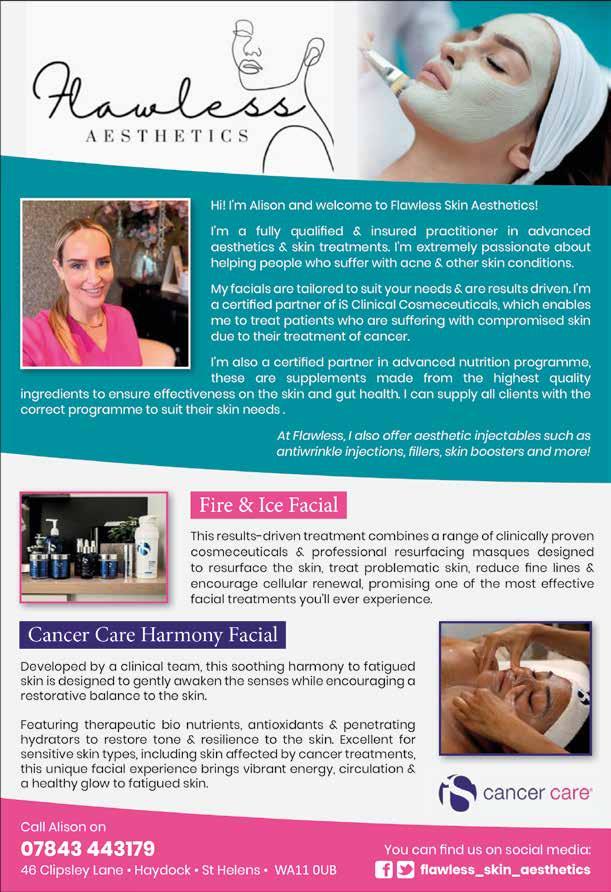 Flawless
AESTHETICS

Hi! I'm Alison and welcome to Flawless Skin Aesthetics!

I'm a fully qualified & insured practitioner in advanced aesthetics & skin treatments. I'm extremely passionate about helping people who suffer with acne & other skin conditions.

My facials are tailored to suit your needs & are results driven. I'm a certified partner of iS Clinical Cosmeceuticals, which enables me to treat patients who are suffering with compromised skin due to their treatment of cancer.

I'm also a certified partner in advanced nutrition programme, these are supplements made from the highest quality ingredients to ensure effectiveness on the skin and gut health. I can supply all clients with the correct programme to suit their skin needs .

At Flawless, I also offer aesthetic injectables such as antiwrinkle injections, fillers, skin boosters and more!

Fire & Ice Facial

This results-driven treatment combines a range of clinically proven cosmeceuticals & professional resurfacing masques designed to resurface the skin, treat problematic skin, reduce fine lines & encourage cellular renewal, promising one of the most effective facial treatments you'll ever experience.

Cancer Care Harmony Facial

Developed by a clinical team, this soothing harmony to fatigued skin is designed to gently awaken the senses while encouraging a restorative balance to the skin.

Featuring therapeutic bio nutrients, antioxidants & penetrating hydrators to restore tone & resilience to the skin. Excellent for sensitive skin types, including skin affected by cancer treatments, this unique facial experience brings vibrant energy, circulation & a healthy glow to fatigued skin.

iS cancer care

Call Alison on
07843 443179
46 Clipsley Lane • Haydock • St Helens • WA11 0UB

You can find us on social media:
flawless_skin_aesthetics